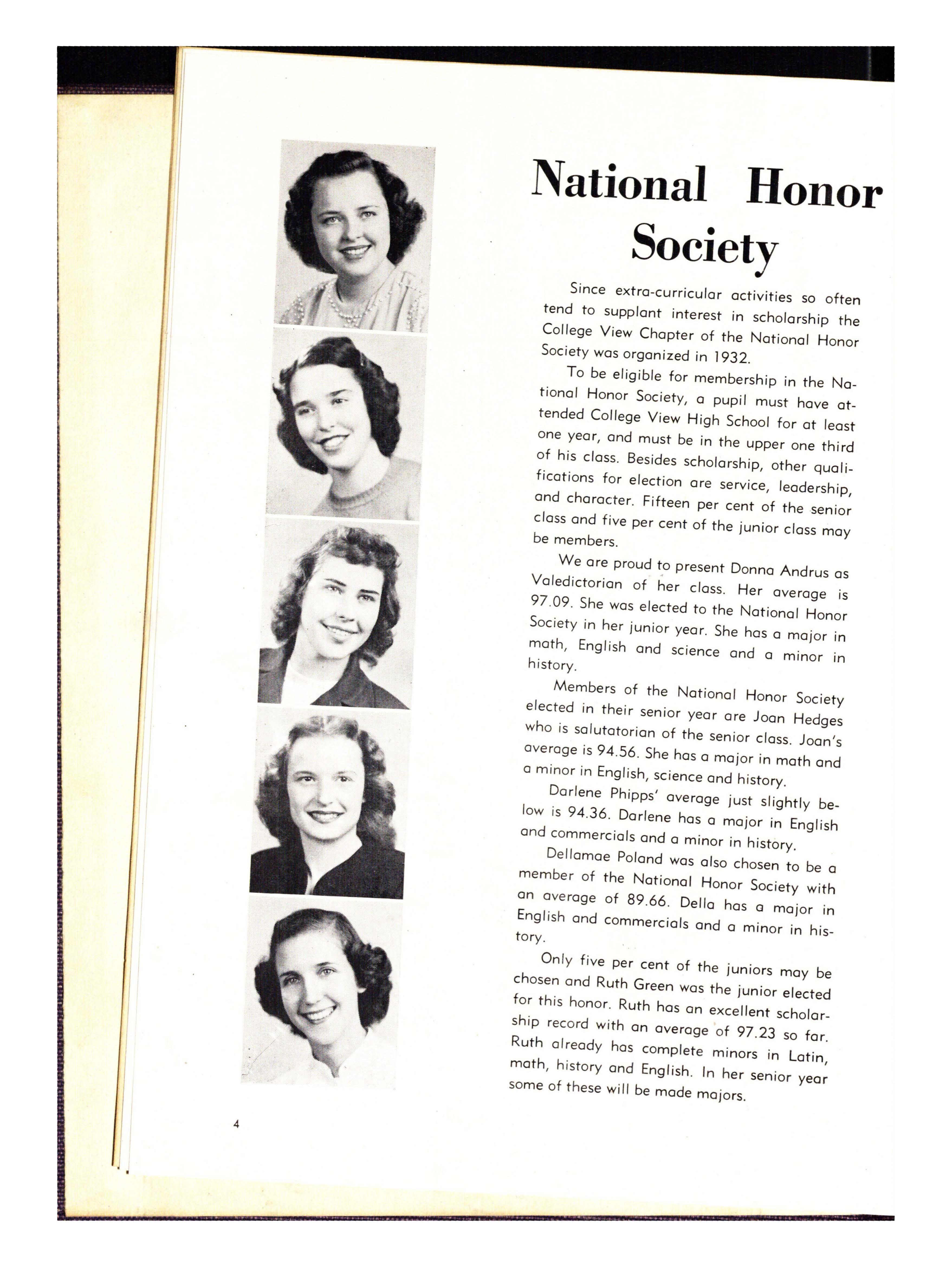 National Honor Society

Since extra-curricular activities so often tend to supplant interest in scholarship the College View Chapter of the National Honor Society was organized in 1932.

To be eligible for membership in the National Honor Society, a pupil must have attended College View High School for at least one year, and must be in the upper one third of his class. Besides scholarship, other qualifications for election are service, leadership, and character. Fifteen per cent of the senior class and five per cent of the junior class may be members.

We are proud to present Donna Andrus as Valedictorian of her class. Her average is 97.09. She was elected to the National Honor Society in her junior year. She has a major in math, English and science and a minor in history.

Members of the National Honor Society elected in their senior year are Joan Hedges who is salutatorian of the senior class. Joan's average is 94.56. She has a major in math and a minor in English, science and history.

Darlene Phipps' average just slightly below is 94.36. Darlene has a major in English and commercials and a minor in history.

Dellamae Poland was also chosen to be a member of the National Honor Society with an average of 89.66. Della has a major in English and commercials and a minor in history.

Only five per cent of the juniors may be chosen and Ruth Green was the junior elected for this honor. Ruth has an excellent scholarship record with an average of 97.23 so far. Ruth already has complete minors in Latin, math, history and English. In her senior year some of these will be made majors.

4